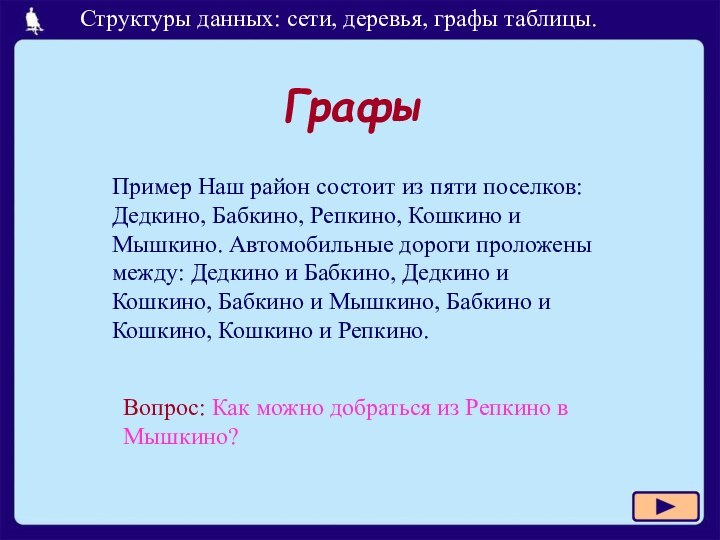 Структуры данных: сети, деревья, графы таблицы.

Графы

Пример Наш район состоит из пяти поселков: Дедкино, Бабкино, Репкино, Кошкино и Мышкино. Автомобильные дороги проложены между: Дедкино и Бабкино, Дедкино и Кошкино, Бабкино и Мышкино, Бабкино и Кошкино, Кошкино и Репкино.

Вопрос: Как можно добраться из Репкино в Мышкино?